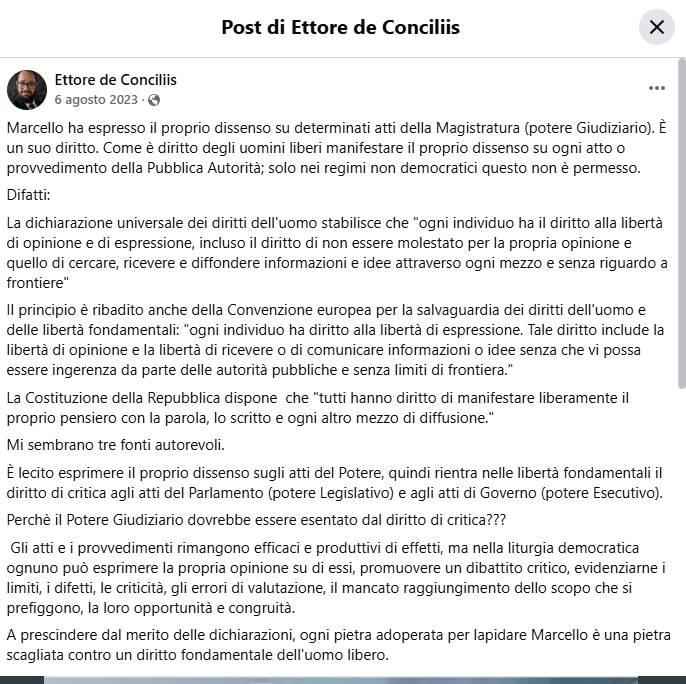 Post di Ettore de Conciliis

Ettore de Conciliis
6 agosto 2023 ·

Marcello ha espresso il proprio dissenso su determinati atti della Magistratura (potere Giudiziario). È un suo diritto. Come è diritto degli uomini liberi manifestare il proprio dissenso su ogni atto o provvedimento della Pubblica Autorità; solo nei regimi non democratici questo non è permesso.

Difatti:

La dichiarazione universale dei diritti dell'uomo stabilisce che "ogni individuo ha il diritto alla libertà di opinione e di espressione, incluso il diritto di non essere molestato per la propria opinione e quello di cercare, ricevere e diffondere informazioni e idee attraverso ogni mezzo e senza riguardo a frontiere"

Il principio è ribadito anche della Convenzione europea per la salvaguardia dei diritti dell'uomo e delle libertà fondamentali: "ogni individuo ha diritto alla libertà di espressione. Tale diritto include la libertà di opinione e la libertà di ricevere o di comunicare informazioni o idee senza che vi possa essere ingerenza da parte delle autorità pubbliche e senza limiti di frontiera."

La Costituzione della Repubblica dispone che "tutti hanno diritto di manifestare liberamente il proprio pensiero con la parola, lo scritto e ogni altro mezzo di diffusione."

Mi sembrano tre fonti autorevoli.

È lecito esprimere il proprio dissenso sugli atti del Potere, quindi rientra nelle libertà fondamentali il diritto di critica agli atti del Parlamento (potere Legislativo) e agli atti di Governo (potere Esecutivo).

Perchè il Potere Giudiziario dovrebbe essere esentato dal diritto di critica???

Gli atti e i provvedimenti rimangono efficaci e produttivi di effetti, ma nella liturgia democratica ognuno può esprimere la propria opinione su di essi, promuovere un dibattito critico, evidenziarne i limiti, i difetti, le criticità, gli errori di valutazione, il mancato raggiungimento dello scopo che si prefiggono, la loro opportunità e congruità.

A prescindere dal merito delle dichiarazioni, ogni pietra adoperata per lapidare Marcello è una pietra scagliata contro un diritto fondamentale dell'uomo libero.